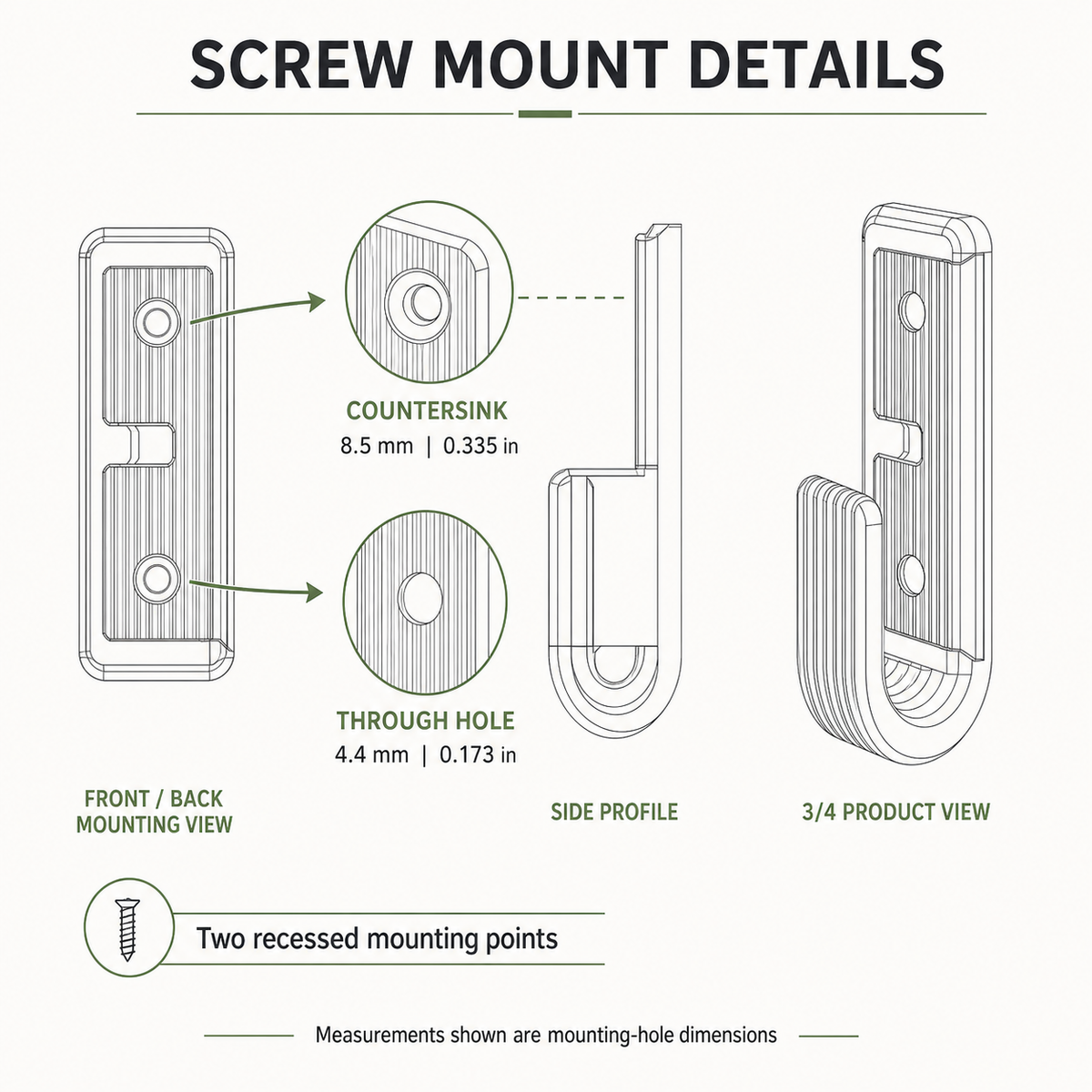 SCREW MOUNT DETAILS

COUNTERSINK
8.5 mm | 0.335 in

THROUGH HOLE
4.4 mm | 0.173 in

FRONT / BACK MOUNTING VIEW

SIDE PROFILE

3/4 PRODUCT VIEW

Two recessed mounting points

Measurements shown are mounting-hole dimensions